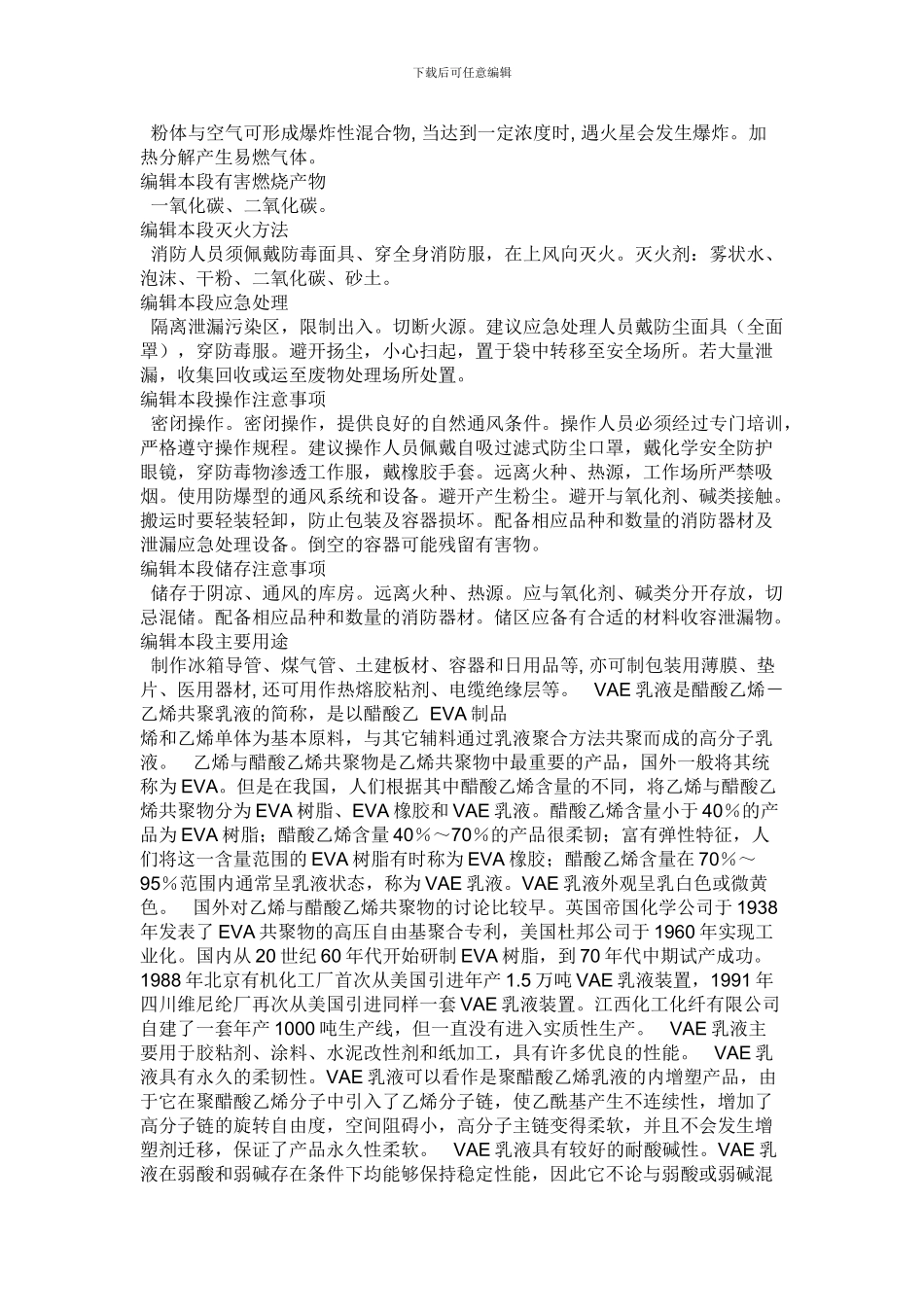 下载后可任意编辑

粉体与空气可形成爆炸性混合物, 当达到一定浓度时, 遇火星会发生爆炸。加热分解产生易燃气体。
编辑本段有害燃烧产物
一氧化碳、二氧化碳。
编辑本段灭火方法
消防人员须佩戴防毒面具、穿全身消防服，在上风向灭火。灭火剂：雾状水、泡沫、干粉、二氧化碳、砂土。
编辑本段应急处理
隔离泄漏污染区，限制出入。切断火源。建议应急处理人员戴防尘面具（全面罩），穿防毒服。避开扬尘，小心扫起，置于袋中转移至安全场所。若大量泄漏，收集回收或运至废物处理场所处置。
编辑本段操作注意事项
密闭操作。密闭操作，提供良好的自然通风条件。操作人员必须经过专门培训，严格遵守操作规程。建议操作人员佩戴自吸过滤式防尘口罩，戴化学安全防护眼镜，穿防毒物渗透工作服，戴橡胶手套。远离火种、热源，工作场所严禁吸烟。使用防爆型的通风系统和设备。避开产生粉尘。避开与氧化剂、碱类接触。搬运时要轻装轻卸，防止包装及容器损坏。配备相应品种和数量的消防器材及泄漏应急处理设备。倒空的容器可能残留有害物。
编辑本段储存注意事项
储存于阴凉、通风的库房。远离火种、热源。应与氧化剂、碱类分开存放，切忌混储。配备相应品种和数量的消防器材。储区应备有合适的材料收容泄漏物。
编辑本段主要用途
制作冰箱导管、煤气管、土建板材、容器和日用品等, 亦可制包装用薄膜、垫片、医用器材, 还可用作热熔胶粘剂、电缆绝缘层等。 VAE 乳液是醋酸乙烯－乙烯共聚乳液的简称，是以醋酸乙 EVA 制品
烯和乙烯单体为基本原料，与其它辅料通过乳液聚合方法共聚而成的高分子乳液。 乙烯与醋酸乙烯共聚物是乙烯共聚物中最重要的产品，国外一般将其统称为 EVA。但是在我国，人们根据其中醋酸乙烯含量的不同，将乙烯与醋酸乙烯共聚物分为 EVA 树脂、EVA 橡胶和 VAE 乳液。醋酸乙烯含量小于 40％的产品为 EVA 树脂；醋酸乙烯含量 40％～70％的产品很柔韧；富有弹性特征，人们将这一含量范围的 EVA 树脂有时称为 EVA 橡胶；醋酸乙烯含量在 70％～95％范围内通常呈乳液状态，称为 VAE 乳液。VAE 乳液外观呈乳白色或微黄色。 国外对乙烯与醋酸乙烯共聚物的讨论比较早。英国帝国化学公司于 1938 年发表了 EVA 共聚物的高压自由基聚合专利，美国杜邦公司于 1960 年实现工业化。国内从 20 世纪 60 年代开始研制 EVA 树脂，到 70 年代中期试产成功。1988 年北京有机化工厂首次从美国引进年产 1.5 万吨 VAE 乳液装置，1991 年四川维尼纶厂再次从美国引进同样一套 VAE 乳液装置。江西化工化纤有限公司自建了一套年产 1000 吨生产线，但一直没有进入实质性生产。 VAE 乳液主要用于胶粘剂、涂料、水泥改性剂和纸加工，具有许多优良的性能。 VAE 乳液具有永久的柔韧性。VAE 乳液可以看作是聚醋酸乙烯乳液的内增塑产品，由于它在聚醋酸乙烯分子中引入了乙烯分子链，使乙酰基产生不连续性，增加了高分子链的旋转自由度，空间阻碍小，高分子主链变得柔软，并且不会发生增塑剂迁移，保证了产品永久性柔软。 VAE 乳液具有较好的耐酸碱性。VAE 乳液在弱酸和弱碱存在条件下均能够保持稳定性能，因此它不论与弱酸或弱碱混